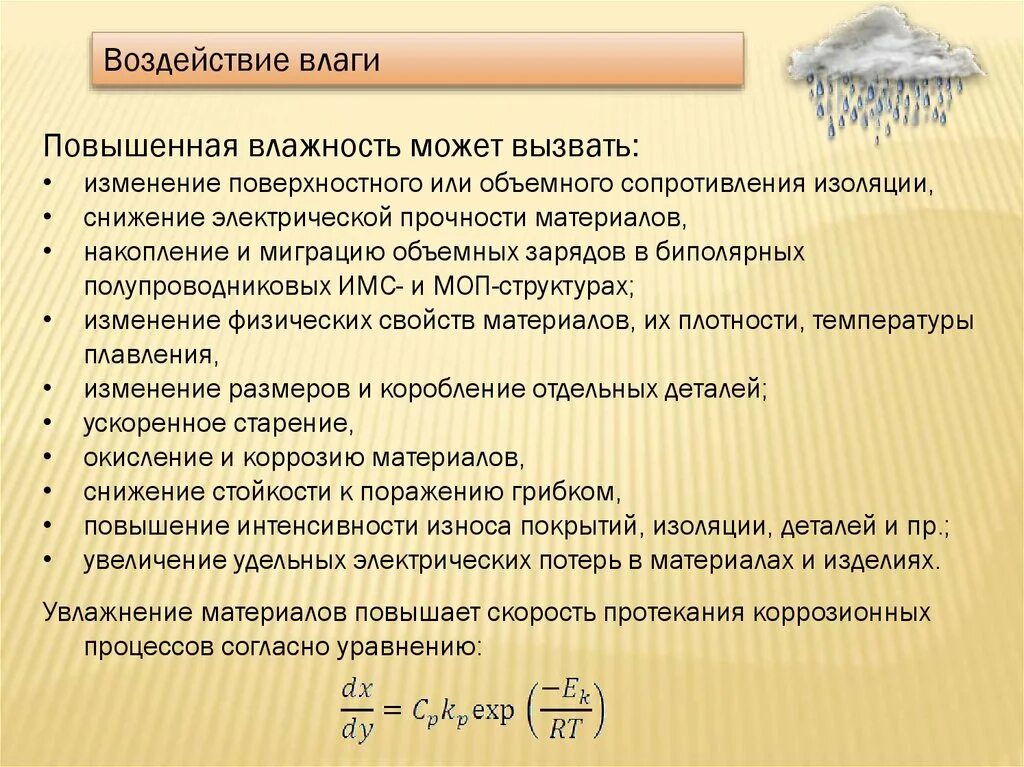 Воздействие влаги

Повышенная влажность может вызвать:
• изменение поверхностного или объемного сопротивления изоляции,
• снижение электрической прочности материалов,
• накопление и миграцию объемных зарядов в биполярных полупроводниковых ИМС- и МОП-структурах;
• изменение физических свойств материалов, их плотности, температуры плавления,
• изменение размеров и коробление отдельных деталей;
• ускоренное старение,
• окисление и коррозию материалов,
• снижение стойкости к поражению грибком,
• повышение интенсивности износа покрытий, изоляции, деталей и пр.;
• увеличение удельных электрических потерь в материалах и изделиях.

Увлажнение материалов повышает скорость протекания коррозионных процессов согласно уравнению:

$\frac{dx}{dy} = C_p k_p \exp\left(\frac{-E_k}{RT}\right)$